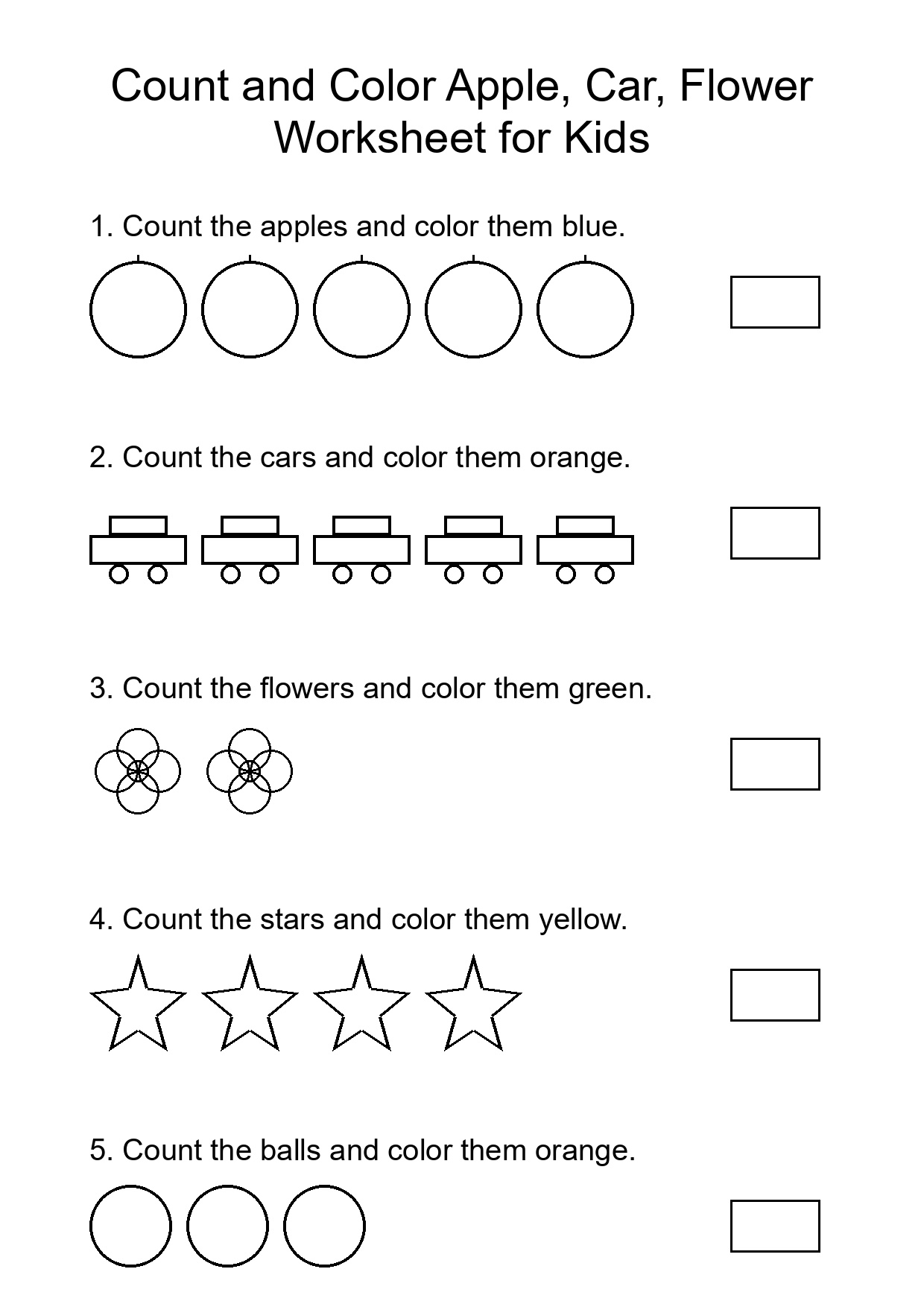 Count and Color Apple, Car, Flower Worksheet for Kids

1. Count the apples and color them blue.

2. Count the cars and color them orange.

3. Count the flowers and color them green.

4. Count the stars and color them yellow.

5. Count the balls and color them orange.